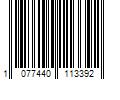 1 077440 113392